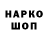 НАРКО
ШОП